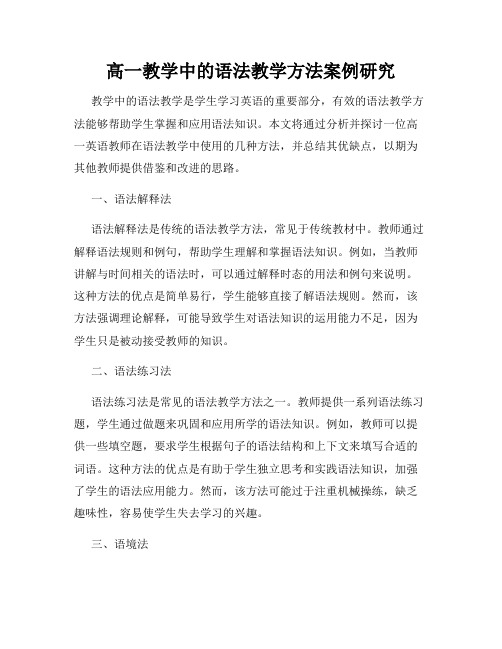 高一教学中的语法教学方法案例研究

教学中的语法教学是学生学习英语的重要部分，有效的语法教学方法能够帮助学生掌握和应用语法知识。本文将通过分析并探讨一位高一英语教师在语法教学中使用的几种方法，并总结其优缺点，以期为其他教师提供借鉴和改进的思路。

一、语法解释法

语法解释法是传统的语法教学方法，常见于传统教材中。教师通过解释语法规则和例句，帮助学生理解和掌握语法知识。例如，当教师讲解与时间相关的语法时，可以通过解释时态的用法和例句来说明。这种方法的优点是简单易行，学生能够直接了解语法规则。然而，该方法强调理论解释，可能导致学生对语法知识的运用能力不足，因为学生只是被动接受教师的知识。

二、语法练习法

语法练习法是常见的语法教学方法之一。教师提供一系列语法练习题，学生通过做题来巩固和应用所学的语法知识。例如，教师可以提供一些填空题，要求学生根据句子的语法结构和上下文来填写合适的词语。这种方法的优点是有助于学生独立思考和实践语法知识，加强了学生的语法应用能力。然而，该方法可能过于注重机械操练，缺乏趣味性，容易使学生失去学习的兴趣。

三、语境法